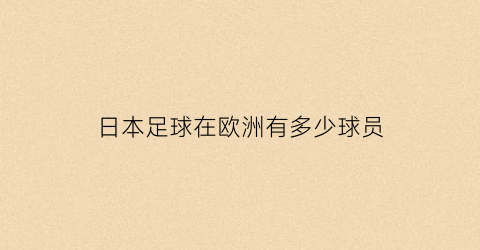 日本足球在欧洲有多少球员